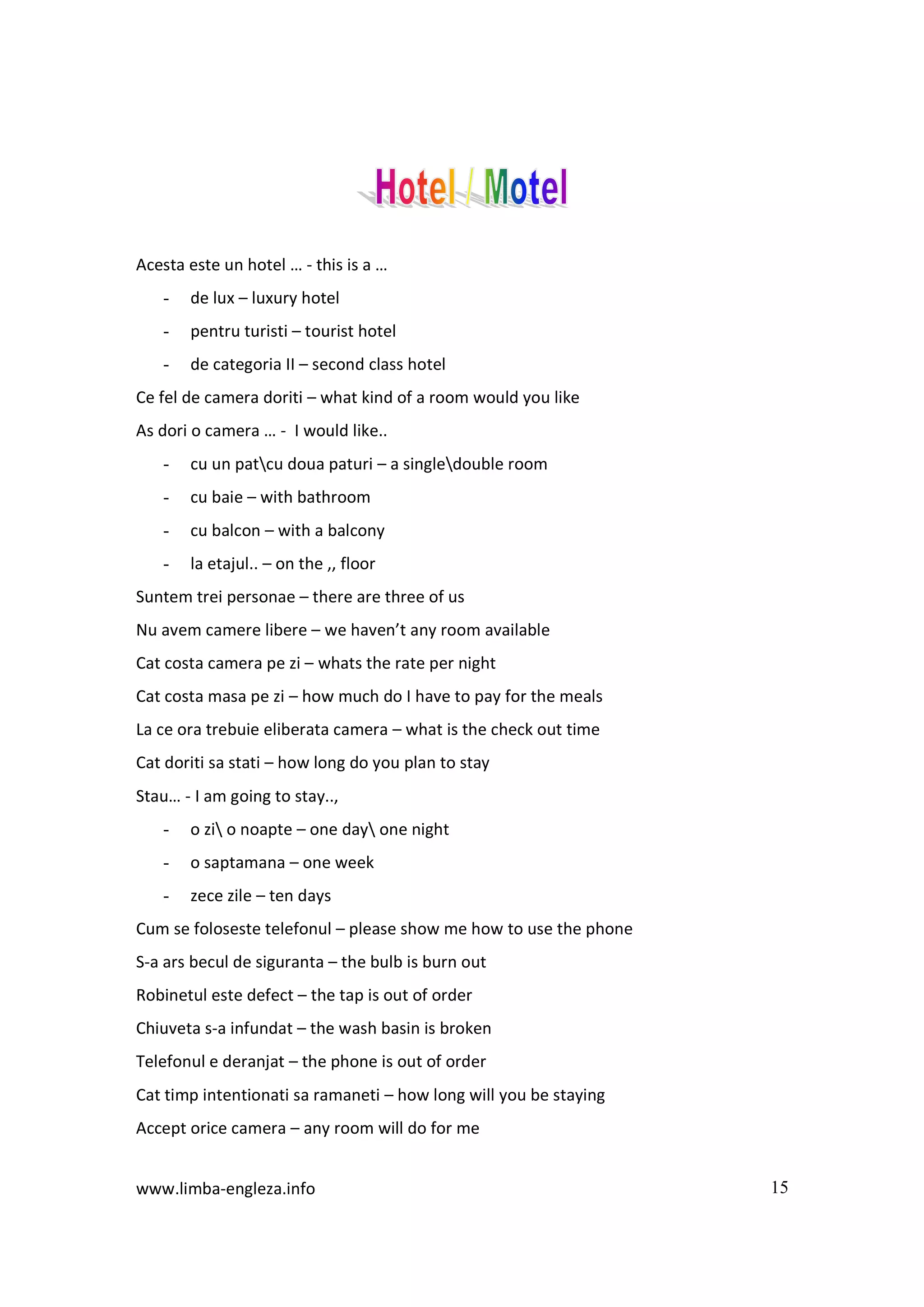 Hotel / Motel

Acesta este un hotel … - this is a …

- de lux – luxury hotel
- pentru turisti – tourist hotel
- de categoria II – second class hotel

Ce fel de camera doriti – what kind of a room would you like

As dori o camera … - I would like..

- cu un pat\cu doua paturi – a single\double room
- cu baie – with bathroom
- cu balcon – with a balcony
- la etajul.. – on the ,, floor

Suntem trei personae – there are three of us

Nu avem camere libere – we haven't any room available

Cat costa camera pe zi – whats the rate per night

Cat costa masa pe zi – how much do I have to pay for the meals

La ce ora trebuie eliberata camera – what is the check out time

Cat doriti sa stati – how long do you plan to stay

Stau… - I am going to stay..,

- o zi\ o noapte – one day\ one night
- o saptamana – one week
- zece zile – ten days

Cum se foloseste telefonul – please show me how to use the phone

S-a ars becul de siguranta – the bulb is burn out

Robinetul este defect – the tap is out of order

Chiuveta s-a infundat – the wash basin is broken

Telefonul e deranjat – the phone is out of order

Cat timp intentionati sa ramaneti – how long will you be staying

Accept orice camera – any room will do for me

www.limba-engleza.info 15